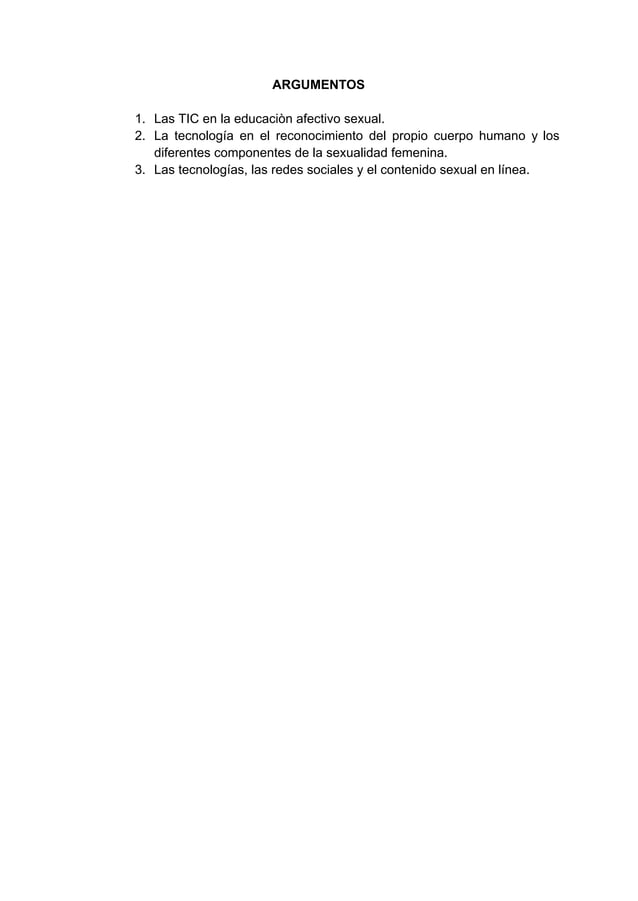 ARGUMENTOS

1. Las TIC en la educaciòn afectivo sexual.
2. La tecnología en el reconocimiento del propio cuerpo humano y los diferentes componentes de la sexualidad femenina.
3. Las tecnologías, las redes sociales y el contenido sexual en línea.